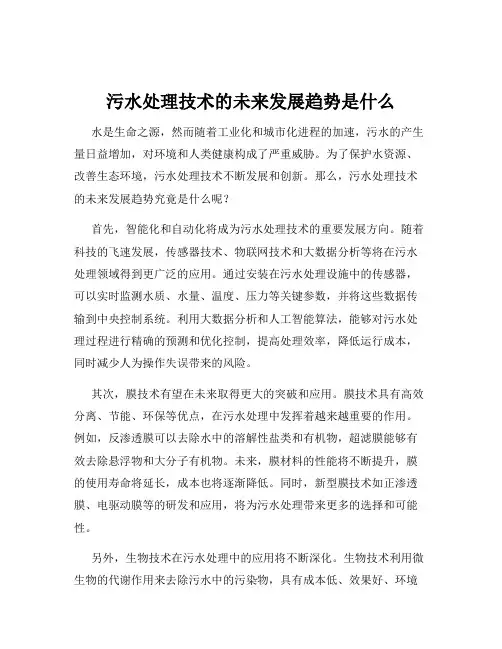 污水处理技术的未来发展趋势是什么

水是生命之源，然而随着工业化和城市化进程的加速，污水的产生量日益增加，对环境和人类健康构成了严重威胁。为了保护水资源、改善生态环境，污水处理技术不断发展和创新。那么，污水处理技术的未来发展趋势究竟是什么呢？

首先，智能化和自动化将成为污水处理技术的重要发展方向。随着科技的飞速发展，传感器技术、物联网技术和大数据分析等将在污水处理领域得到更广泛的应用。通过安装在污水处理设施中的传感器，可以实时监测水质、水量、温度、压力等关键参数，并将这些数据传输到中央控制系统。利用大数据分析和人工智能算法，能够对污水处理过程进行精确的预测和优化控制，提高处理效率，降低运行成本，同时减少人为操作失误带来的风险。

其次，膜技术有望在未来取得更大的突破和应用。膜技术具有高效分离、节能、环保等优点，在污水处理中发挥着越来越重要的作用。例如，反渗透膜可以去除水中的溶解性盐类和有机物，超滤膜能够有效去除悬浮物和大分子有机物。未来，膜材料的性能将不断提升，膜的使用寿命将延长，成本也将逐渐降低。同时，新型膜技术如正渗透膜、电驱动膜等的研发和应用，将为污水处理带来更多的选择和可能性。

另外，生物技术在污水处理中的应用将不断深化。生物技术利用微生物的代谢作用来去除污水中的污染物，具有成本低、效果好、环境